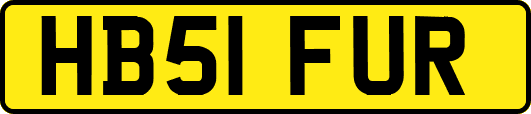 HB51 FUR